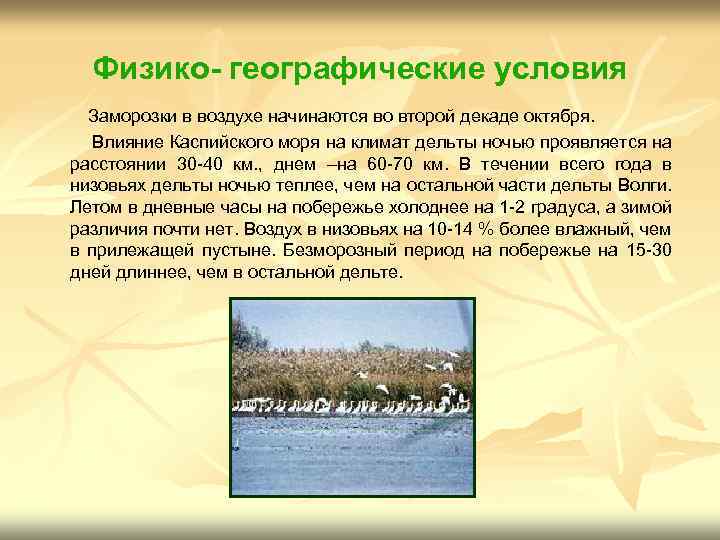 Физико- географические условия

Заморозки в воздухе начинаются во второй декаде октября.

Влияние Каспийского моря на климат дельты ночью проявляется на расстоянии 30-40 км., днем –на 60-70 км. В течении всего года в низовьях дельты ночью теплее, чем на остальной части дельты Волги. Летом в дневные часы на побережье холоднее на 1-2 градуса, а зимой различия почти нет. Воздух в низовьях на 10-14 % более влажный, чем в прилежащей пустыне. Безморозный период на побережье на 15-30 дней длиннее, чем в остальной дельте.